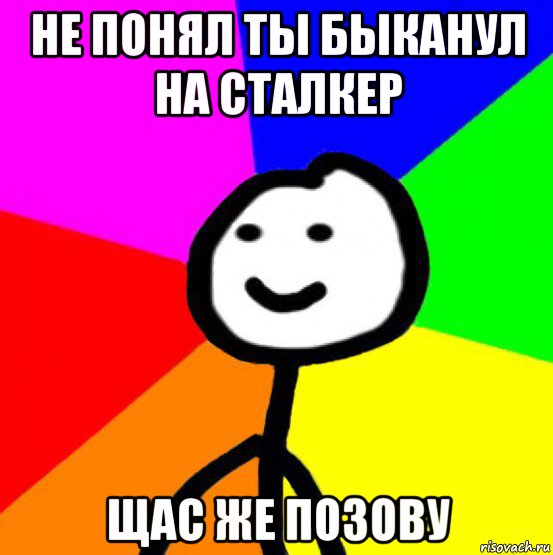 НЕ ПОНЯЛ ТЫ БЫКАНУЛ НА СТАЛКЕР

ЩАС ЖЕ ПОЗОВУ

risovach.ru